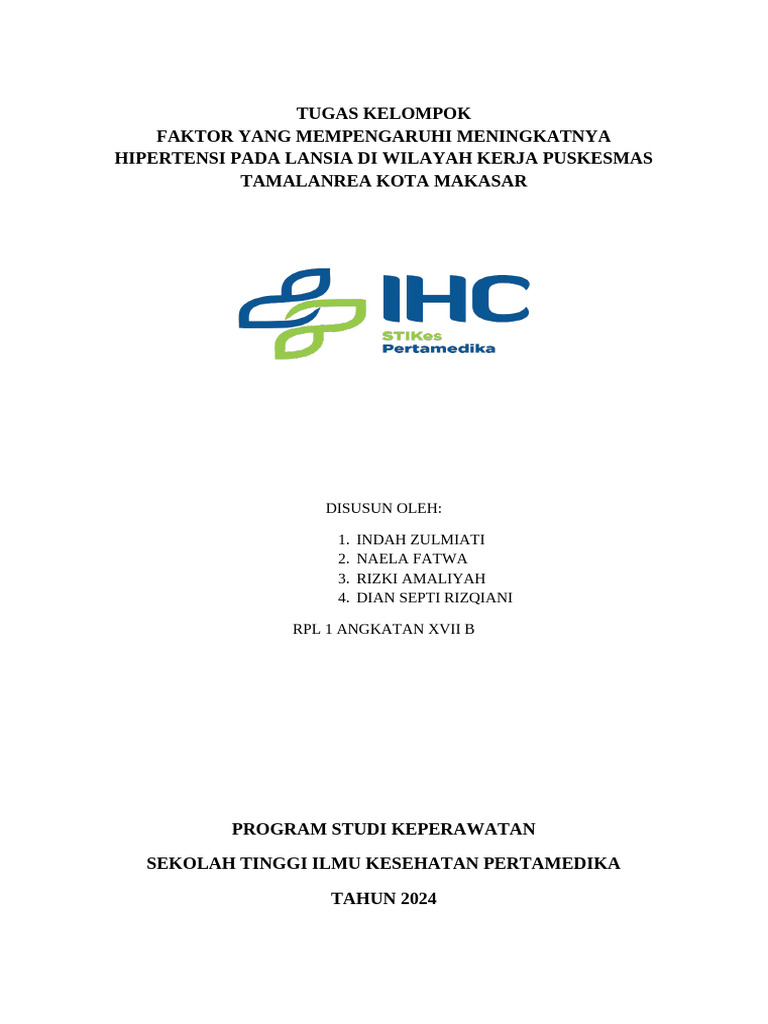 TUGAS KELOMPOK
FAKTOR YANG MEMPENGARUHI MENINGKATNYA HIPERTENSI PADA LANSIA DI WILAYAH KERJA PUSKESMAS TAMALANREA KOTA MAKASAR

IHC
STIKes
Pertamedika

DISUSUN OLEH:

1. INDAH ZULMIATI
2. NAELA FATWA
3. RIZKI AMALIYAH
4. DIAN SEPTI RIZQIANI

RPL 1 ANGKATAN XVII B

PROGRAM STUDI KEPERAWATAN

SEKOLAH TINGGI ILMU KESEHATAN PERTAMEDIKA

TAHUN 2024